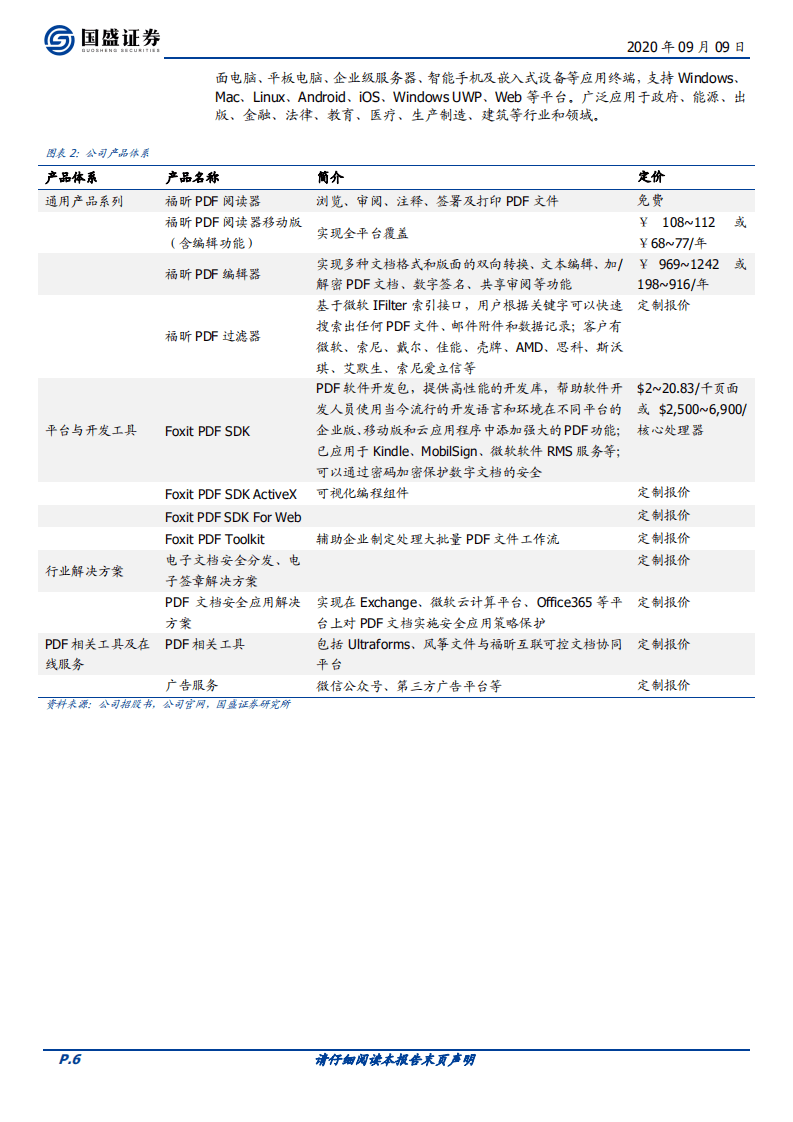 国盛证券
GUOSHENG SECURITIES

2020 年 09 月 09 日

面电脑、平板电脑、企业级服务器、智能手机及嵌入式设备等应用终端，支持 Windows、Mac、Linux、Android、iOS、Windows UWP、Web 等平台。广泛应用于政府、能源、出版、金融、法律、教育、医疗、生产制造、建筑等行业和领域。

图表 2：公司产品体系

| 产品体系 | 产品名称 | 简介 | 定价 |
|---|---|---|---|
| 通用产品系列 | 福昕 PDF 阅读器 | 浏览、审阅、注释、签署及打印 PDF 文件 | 免费 |
| | 福昕 PDF 阅读器移动版（含编辑功能） | 实现全平台覆盖 | ￥ 108~112 或 ￥68~77/年 |
| | 福昕 PDF 编辑器 | 实现多种文档格式和版面的双向转换、文本编辑、加/解密 PDF 文档、数字签名、共享审阅等功能 | ￥ 969~1242 或 198~916/年 |
| | 福昕 PDF 过滤器 | 基于微软 IFilter 索引接口，用户根据关键字可以快速搜索出任何 PDF 文件、邮件附件和数据记录；客户有微软、索尼、戴尔、佳能、壳牌、AMD、思科、斯沃琪、艾默生、索尼爱立信等 | 定制报价 |
| 平台与开发工具 | Foxit PDF SDK | PDF 软件开发包，提供高性能的开发库，帮助软件开发人员使用当今流行的开发语言和环境在不同平台的企业版、移动版和云应用程序中添加强大的 PDF 功能；已应用于 Kindle、MobilSign、微软软件 RMS 服务等；可以通过密码加密保护数字文档的安全 | \$2~20.83/千页面或 \$2,500~6,900/核心处理器 |
| | Foxit PDF SDK ActiveX | 可视化编程组件 | 定制报价 |
| | Foxit PDF SDK For Web | | 定制报价 |
| | Foxit PDF Toolkit | 辅助企业制定处理大批量 PDF 文件工作流 | 定制报价 |
| 行业解决方案 | 电子文档安全分发、电子签章解决方案 | | 定制报价 |
| | PDF 文档安全应用解决方案 | 实现在 Exchange、微软云计算平台、Office365 等平台上对 PDF 文档实施安全应用策略保护 | 定制报价 |
| PDF 相关工具及在线服务 | PDF 相关工具 | 包括 Ultraforms、风筝文件与福昕互联可控文档协同平台 | 定制报价 |
| | 广告服务 | 微信公众号、第三方广告平台等 | 定制报价 |

资料来源：公司招股书，公司官网，国盛证券研究所

P.6

请仔细阅读本报告末页声明